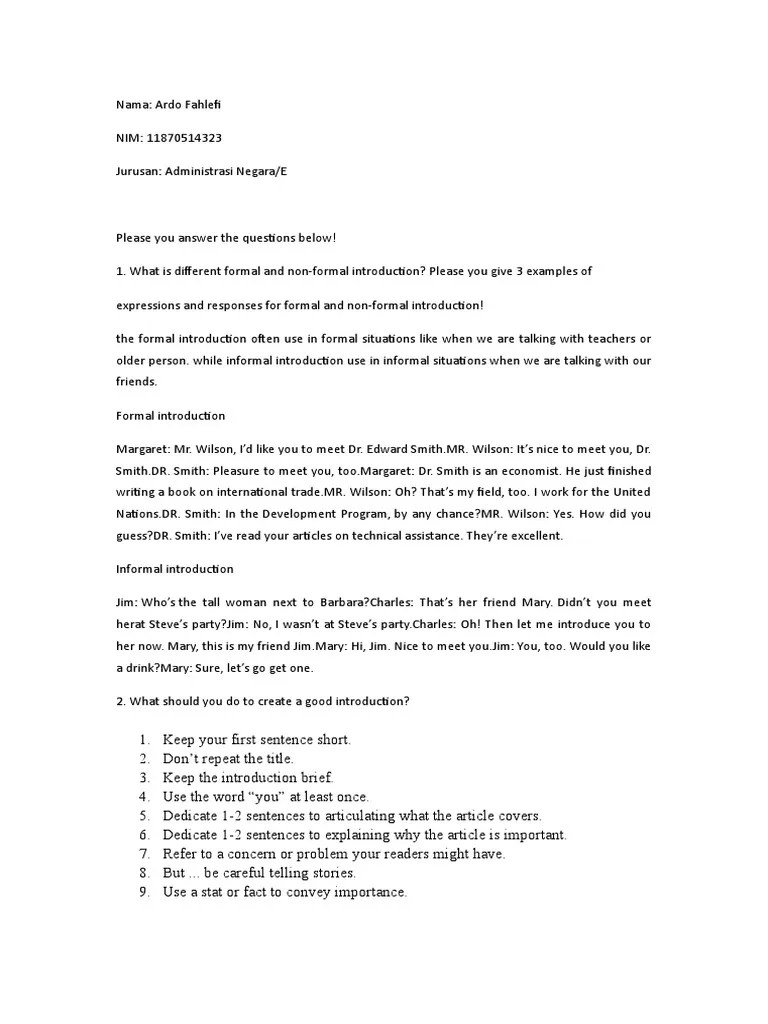 Nama: Ardo Fahlefi

NIM: 11870514323

Jurusan: Administrasi Negara/E

Please you answer the questions below!

1. What is different formal and non-formal introduction? Please you give 3 examples of

expressions and responses for formal and non-formal introduction!

the formal introduction often use in formal situations like when we are talking with teachers or older person. while informal introduction use in informal situations when we are talking with our friends.

Formal introduction

Margaret: Mr. Wilson, I'd like you to meet Dr. Edward Smith.MR. Wilson: It's nice to meet you, Dr. Smith.DR. Smith: Pleasure to meet you, too.Margaret: Dr. Smith is an economist. He just finished writing a book on international trade.MR. Wilson: Oh? That's my field, too. I work for the United Nations.DR. Smith: In the Development Program, by any chance?MR. Wilson: Yes. How did you guess?DR. Smith: I've read your articles on technical assistance. They're excellent.

Informal introduction

Jim: Who's the tall woman next to Barbara?Charles: That's her friend Mary. Didn't you meet herat Steve's party?Jim: No, I wasn't at Steve's party.Charles: Oh! Then let me introduce you to her now. Mary, this is my friend Jim.Mary: Hi, Jim. Nice to meet you.Jim: You, too. Would you like a drink?Mary: Sure, let's go get one.

2. What should you do to create a good introduction?

1. Keep your first sentence short.
2. Don't repeat the title.
3. Keep the introduction brief.
4. Use the word "you" at least once.
5. Dedicate 1-2 sentences to articulating what the article covers.
6. Dedicate 1-2 sentences to explaining why the article is important.
7. Refer to a concern or problem your readers might have.
8. But ... be careful telling stories.
9. Use a stat or fact to convey importance.